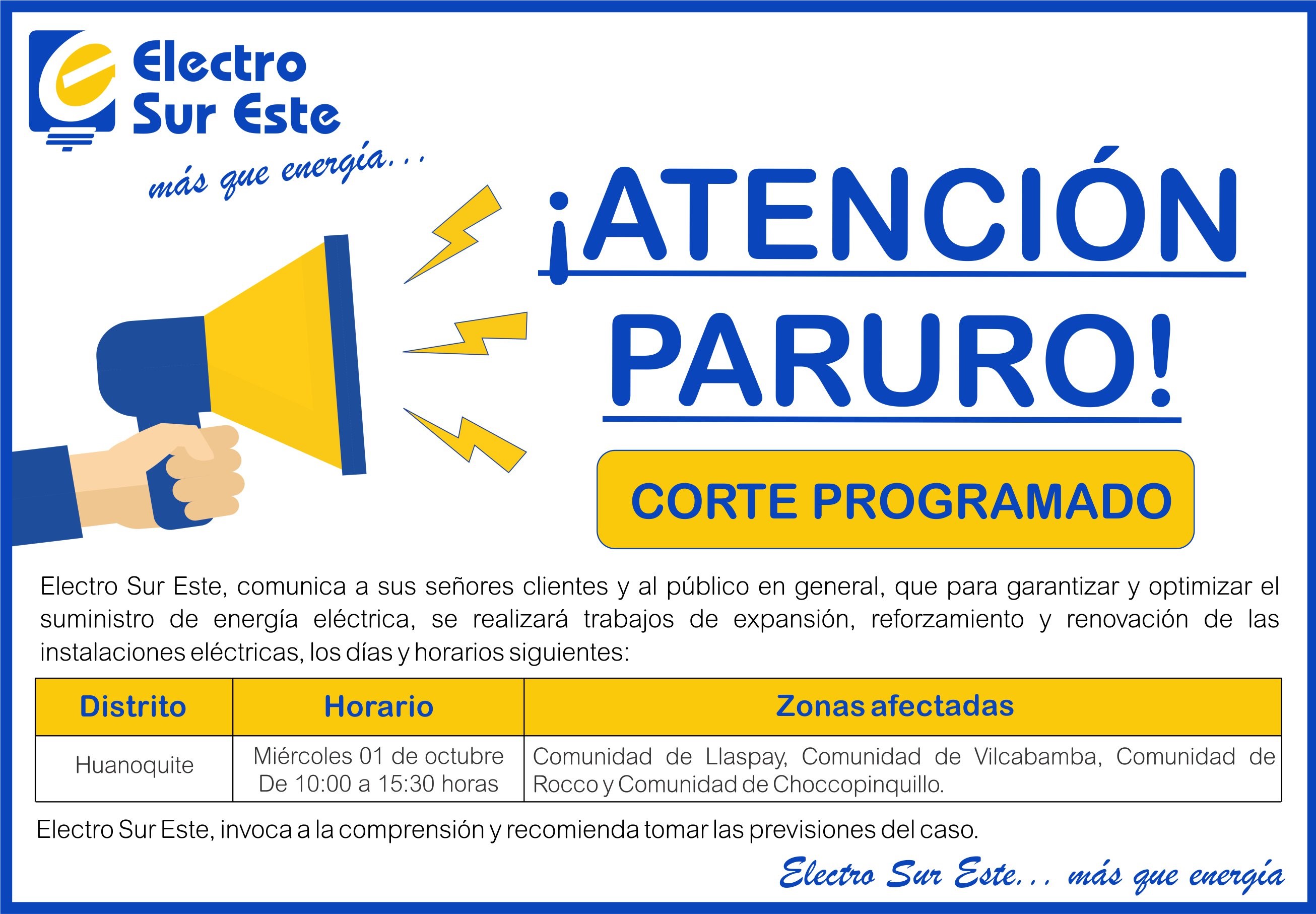 Electro
Sur Este

más que energía...

¡ATENCIÓN
PARURO!

CORTE PROGRAMADO

Electro Sur Este, comunica a sus señores clientes y al público en general, que para garantizar y optimizar el suministro de energía eléctrica, se realizará trabajos de expansión, reforzamiento y renovación de las instalaciones eléctricas, los días y horarios siguientes:

| Distrito | Horario | Zonas afectadas |
|---|---|---|
| Huanoquite | Miércoles 01 de octubre De 10:00 a 15:30 horas | Comunidad de Llaspay, Comunidad de Vilcabamba, Comunidad de Rocco y Comunidad de Choccopinquillo. |

Electro Sur Este, invoca a la comprensión y recomienda tomar las previsiones del caso.

Electro Sur Este... más que energía